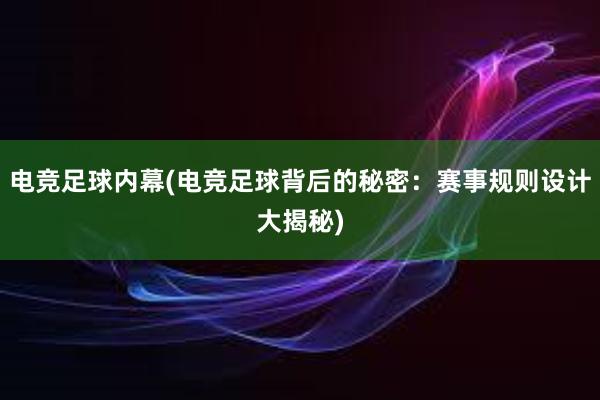 电竞足球内幕(电竞足球背后的秘密：赛事规则设计大揭秘)